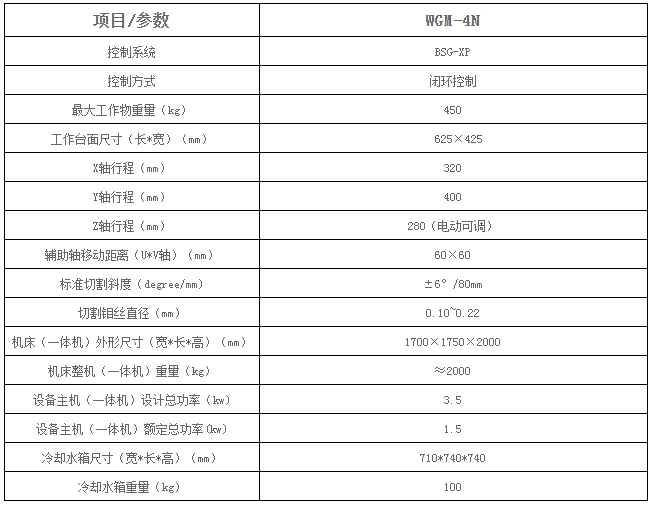 | 项目/参数 | WGM-4N |
|---|---|
| 控制系统 | BSG-XP |
| 控制方式 | 闭环控制 |
| 最大工作物重量（kg） | 450 |
| 工作台面尺寸（长*宽）（mm） | 625×425 |
| X轴行程（mm） | 320 |
| Y轴行程（mm） | 400 |
| Z轴行程（mm） | 280（电动可调） |
| 辅助轴移动距离（U*V轴）（mm） | 60×60 |
| 标准切割斜度（degree/mm） | ±6°/80mm |
| 切割钼丝直径（mm） | 0.10~0.22 |
| 机床（一体机）外形尺寸（宽*长*高）（mm） | 1700×1750×2000 |
| 机床整机（一体机）重量（kg） | ≈2000 |
| 设备主机（一体机）设计总功率（kw） | 3.5 |
| 设备主机（一体机）额定总功率(kw) | 1.5 |
| 冷却水箱尺寸（宽*长*高）（mm） | 710*740*740 |
| 冷却水箱重量（kg） | 100 |